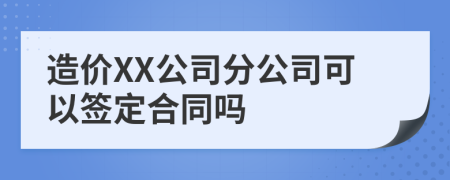 造价XX公司分公司可以签定合同吗